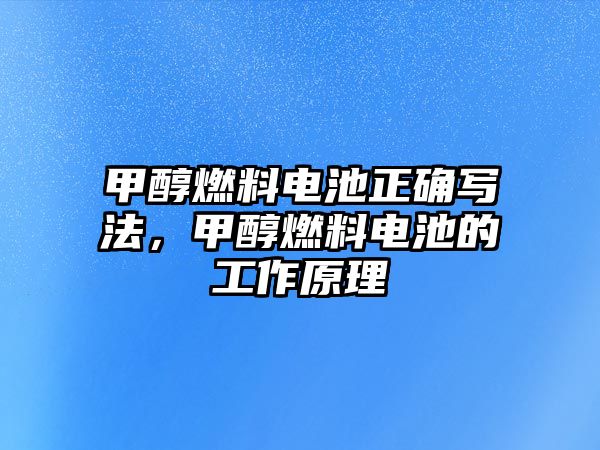 甲醇燃料电池正确写法，甲醇燃料电池的工作原理